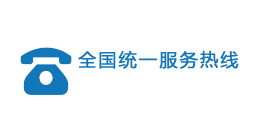 全国统一服务热线